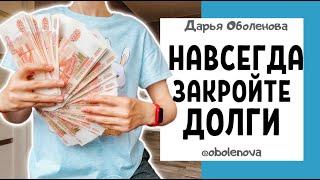 Дарья Оболенова

НАВСЕГДА ЗАКРОЙТЕ ДОЛГИ

@obolenova